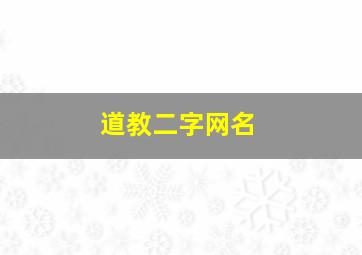 道教二字网名